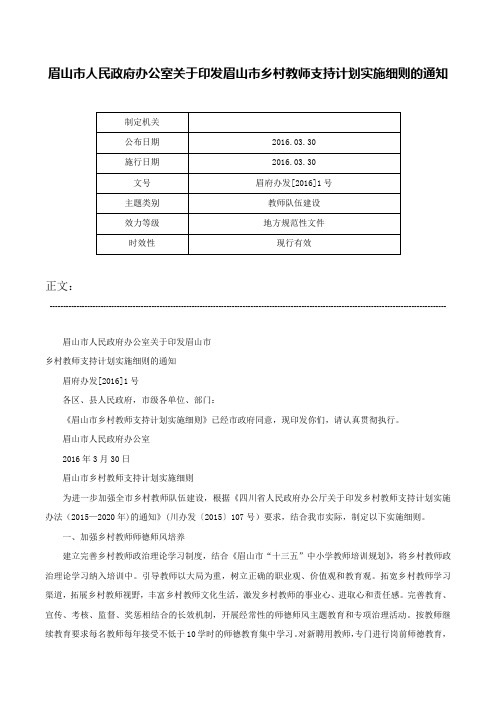 眉山市人民政府办公室关于印发眉山市乡村教师支持计划实施细则的通知

| 制定机关 |  |
|---|---|
| 公布日期 | 2016.03.30 |
| 施行日期 | 2016.03.30 |
| 文号 | 眉府办发[2016]1号 |
| 主题类别 | 教师队伍建设 |
| 效力等级 | 地方规范性文件 |
| 时效性 | 现行有效 |

正文：

眉山市人民政府办公室关于印发眉山市

乡村教师支持计划实施细则的通知

眉府办发[2016]1号

各区、县人民政府，市级各单位、部门：

《眉山市乡村教师支持计划实施细则》已经市政府同意，现印发你们，请认真贯彻执行。

眉山市人民政府办公室

2016年3月30日

眉山市乡村教师支持计划实施细则

为进一步加强全市乡村教师队伍建设，根据《四川省人民政府办公厅关于印发乡村教师支持计划实施办法（2015—2020年)的通知》（川办发〔2015〕107号）要求，结合我市实际，制定以下实施细则。

一、加强乡村教师师德师风培养

建立完善乡村教师政治理论学习制度，结合《眉山市"十三五"中小学教师培训规划》，将乡村教师政治理论学习纳入培训中。引导教师以大局为重，树立正确的职业观、价值观和教育观。拓宽乡村教师学习渠道，拓展乡村教师视野，丰富乡村教师文化生活，激发乡村教师的事业心、进取心和责任感。完善教育、宣传、考核、监督、奖惩相结合的长效机制，开展经常性的师德师风主题教育和专项治理活动。按教师继续教育要求每名教师每年接受不低于10学时的师德教育集中学习。对新聘用教师，专门进行岗前师德教育，